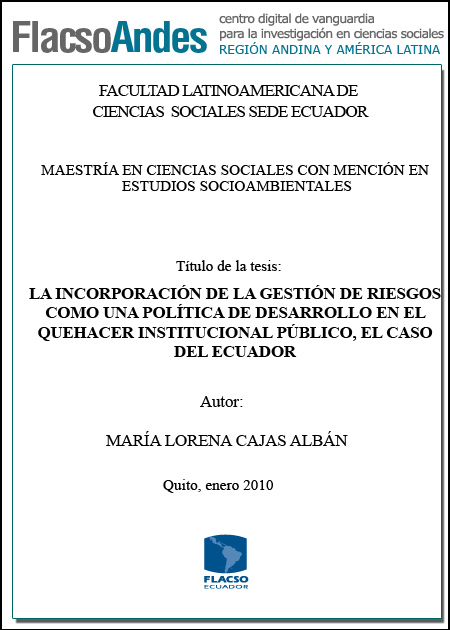 FlacsoAndes centro digital de vanguardia para la investigación en ciencias sociales REGIÓN ANDINA Y AMÉRICA LATINA

FACULTAD LATINOAMERICANA DE CIENCIAS SOCIALES SEDE ECUADOR

MAESTRÍA EN CIENCIAS SOCIALES CON MENCIÓN EN ESTUDIOS SOCIOAMBIENTALES

Título de la tesis:

LA INCORPORACIÓN DE LA GESTIÓN DE RIESGOS COMO UNA POLÍTICA DE DESARROLLO EN EL QUEHACER INSTITUCIONAL PÚBLICO, EL CASO DEL ECUADOR

Autor:

MARÍA LORENA CAJAS ALBÁN

Quito, enero 2010

FLACSO ECUADOR